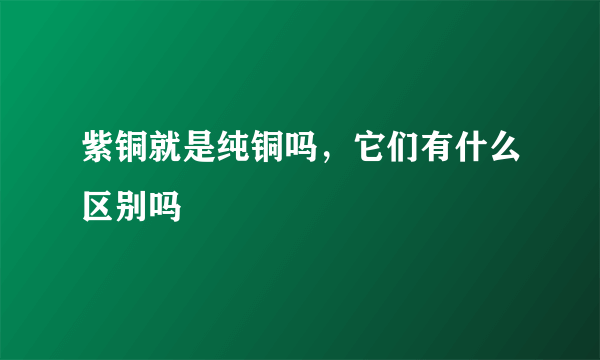 紫铜就是纯铜吗，它们有什么区别吗